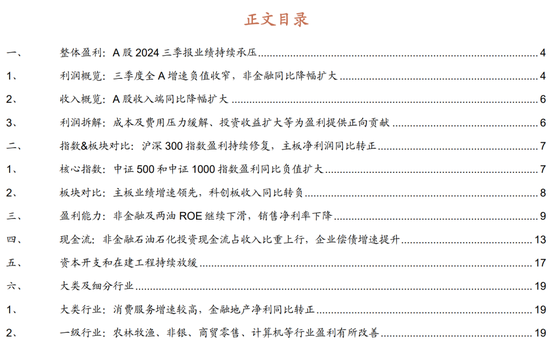 正文目录

一、 整体盈利：A 股 2024 三季报业绩持续承压 4
1、 利润概览：三季度全 A 增速负值收窄，非金融同比降幅扩大 4
2、 收入概览：A 股收入端同比降幅扩大 6
3、 利润拆解：成本及费用压力缓解、投资收益扩大等为盈利提供正向贡献 6
二、 指数&板块对比：沪深 300 指数盈利持续修复，主板净利润同比转正 7
1、 核心指数：中证 500 和中证 1000 指数盈利同比负值扩大 7
2、 板块对比：主板业绩增速领先，科创板收入同比转负 8
三、 盈利能力：非金融及两油 ROE 继续下滑，销售净利率下降 9
四、 现金流：非金融石油石化投资现金流占收入比重上行，企业偿债增速提升 13
五、 资本开支和在建工程持续放缓 17
六、 大类及细分行业 19
1、 大类行业：消费服务增速较高，金融地产净利同比转正 19
2、 一级行业：农林牧渔、非银、商贸零售、计算机等行业盈利有所改善 19